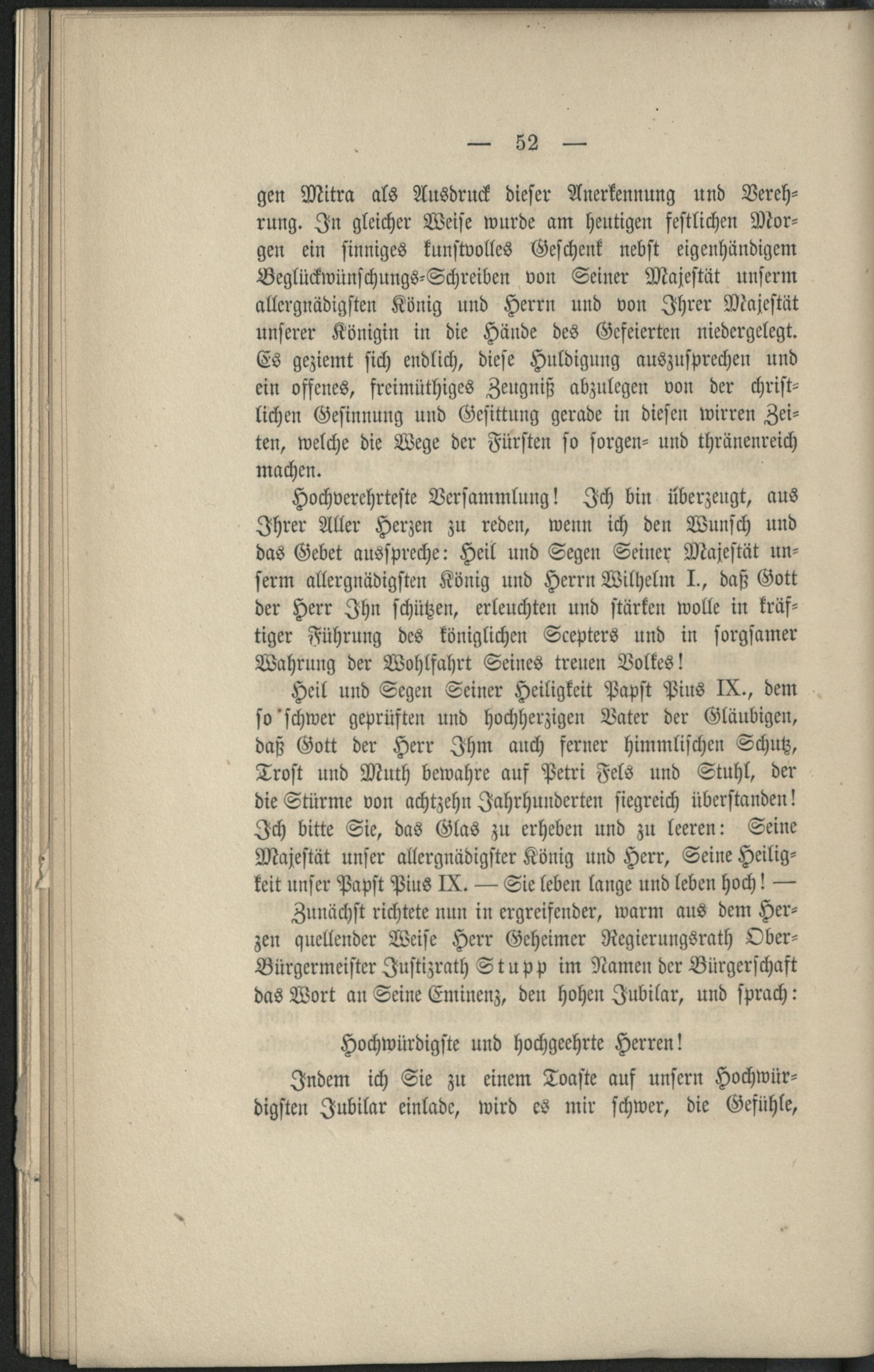 — 52 —

gen Mitra als Ausdruck dieser Anerkennung und Verehrung. In gleicher Weise wurde am heutigen festlichen Morgen ein sinniges kunstvolles Geschenk nebst eigenhändigem Beglückwünschungs-Schreiben von Seiner Majestät unserm allergnädigsten König und Herrn und von Ihrer Majestät unserer Königin in die Hände des Gefeierten niedergelegt. Es geziemt sich endlich, diese Huldigung auszusprechen und ein offenes, freimüthiges Zeugniß abzulegen von der christlichen Gesinnung und Gesittung gerade in diesen wirren Zeiten, welche die Wege der Fürsten so sorgen- und thränenreich machen.

Hochverehrteste Versammlung! Ich bin überzeugt, aus Ihrer Aller Herzen zu reden, wenn ich den Wunsch und das Gebet ausspreche: Heil und Segen Seiner Majestät unserm allergnädigsten König und Herrn Wilhelm I., daß Gott der Herr Ihn schützen, erleuchten und stärken wolle in kräftiger Führung des königlichen Scepters und in sorgsamer Wahrung der Wohlfahrt Seines treuen Volkes!

Heil und Segen Seiner Heiligkeit Papst Pius IX., dem so schwer geprüften und hochherzigen Vater der Gläubigen, daß Gott der Herr Ihm auch ferner himmlischen Schutz, Trost und Muth bewahre auf Petri Fels und Stuhl, der die Stürme von achtzehn Jahrhunderten siegreich überstanden! Ich bitte Sie, das Glas zu erheben und zu leeren: Seine Majestät unser allergnädigster König und Herr, Seine Heiligkeit unser Papst Pius IX. — Sie leben lange und leben hoch! —

Zunächst richtete nun in ergreifender, warm aus dem Herzen quellender Weise Herr Geheimer Regierungsrath Ober-Bürgermeister Justizrath Stupp im Namen der Bürgerschaft das Wort an Seine Eminenz, den hohen Jubilar, und sprach:

Hochwürdigste und hochgeehrte Herren!

Indem ich Sie zu einem Toaste auf unsern Hochwürdigsten Jubilar einlade, wird es mir schwer, die Gefühle,